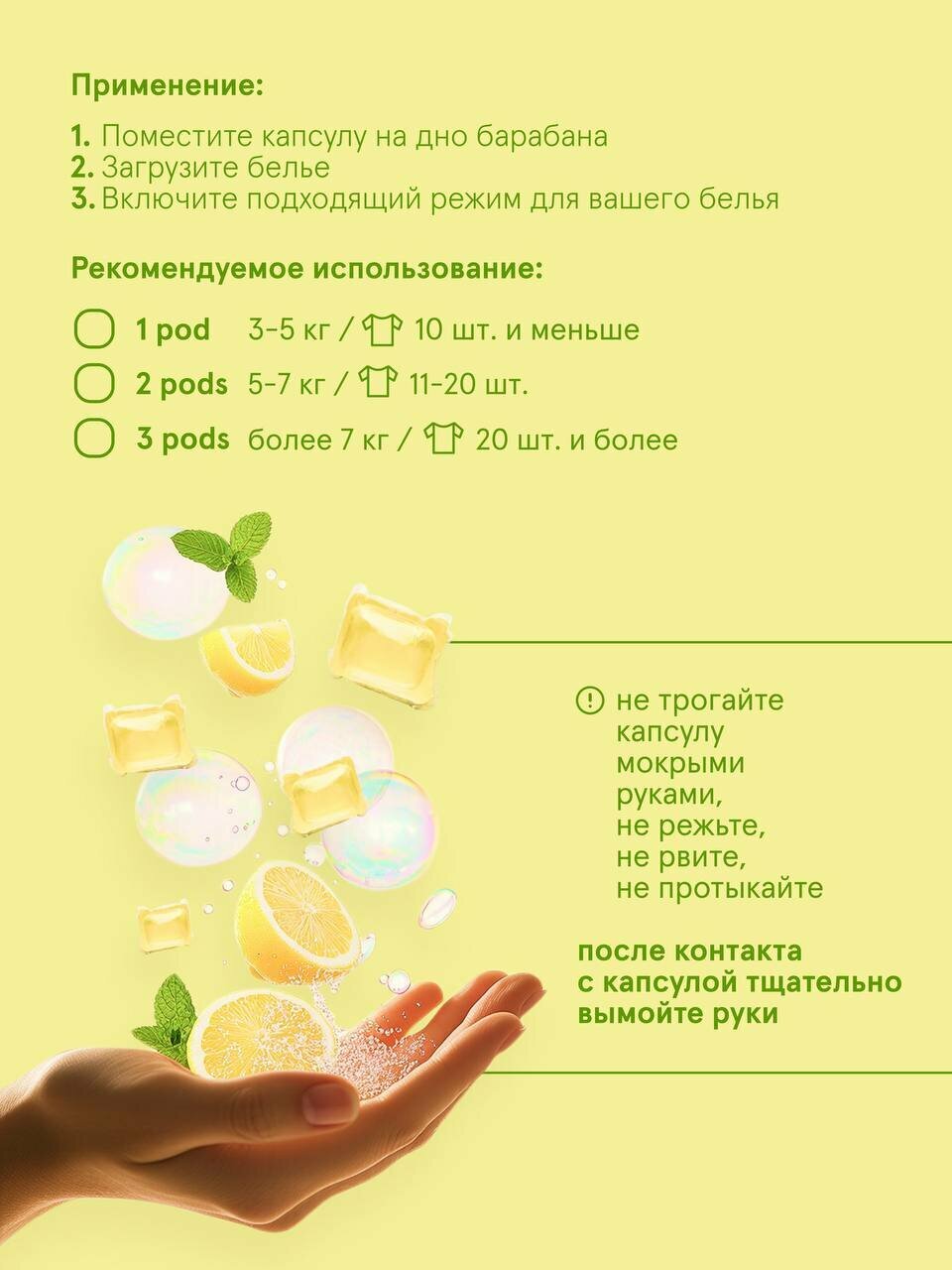 Применение:

1. Поместите капсулу на дно барабана
2. Загрузите белье
3. Включите подходящий режим для вашего белья

Рекомендуемое использование:

1 pod 3-5 кг / 10 шт. и меньше
2 pods 5-7 кг / 11-20 шт.
3 pods более 7 кг / 20 шт. и более

не трогайте капсулу мокрыми руками, не режьте, не рвите, не протыкайте

после контакта с капсулой тщательно вымойте руки